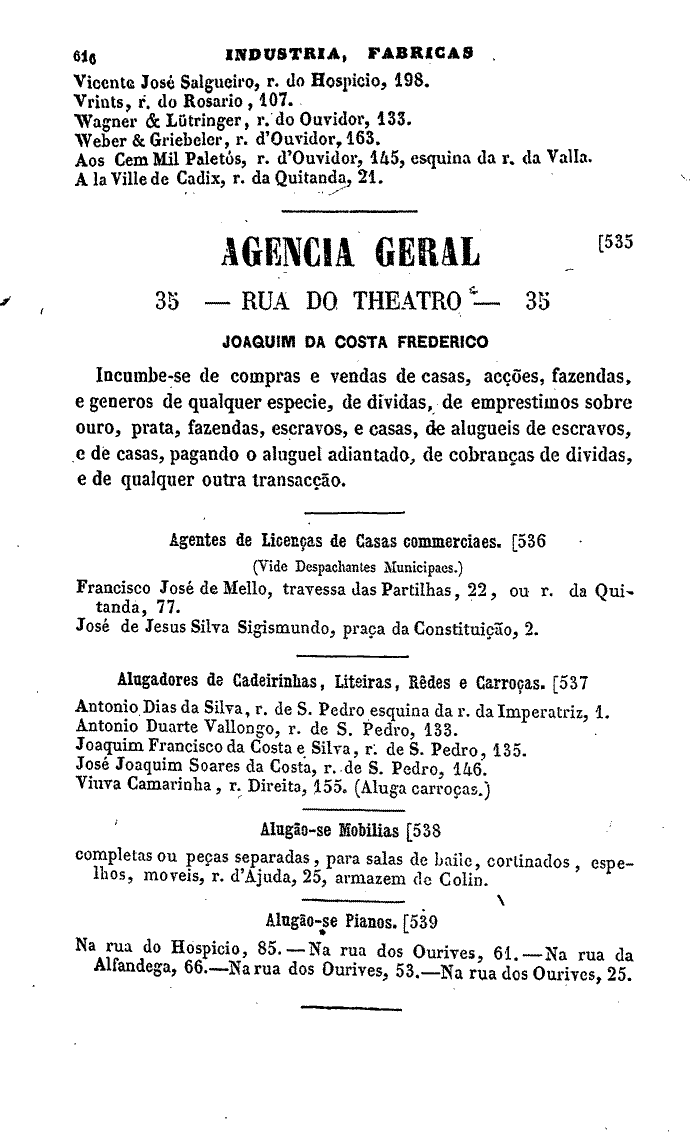 616 INDUSTRIA, FABRICAS

Vicente José Salgueiro, r. do Hospicio, 198.
Vrints, r. do Rosario, 107.
Wagner & Lütringer, r. do Ouvidor, 133.
Weber & Griebeler, r. d'Ouvidor, 163.
Aos Cem Mil Paletós, r. d'Ouvidor, 145, esquina da r. da Valla.
A la Ville de Cadix, r. da Quitanda, 21.

AGENCIA GERAL [535

35 — RUA DO THEATRO — 35

JOAQUIM DA COSTA FREDERICO

Incumbe-se de compras e vendas de casas, acções, fazendas, e generos de qualquer especie, de dividas, de emprestimos sobre ouro, prata, fazendas, escravos, e casas, de alugueis de escravos, e de casas, pagando o aluguel adiantado, de cobranças de dividas, e de qualquer outra transacção.

Agentes de Licenças de Casas commerciaes. [536

(Vide Despachantes Municipaes.)

Francisco José de Mello, travessa das Partilhas, 22, ou r. da Quitanda, 77.
José de Jesus Silva Sigismundo, praça da Constituição, 2.

Alugadores de Cadeirinhas, Liteiras, Rêdes e Carroças. [537

Antonio Dias da Silva, r. de S. Pedro esquina da r. da Imperatriz, 1.
Antonio Duarte Vallongo, r. de S. Pedro, 133.
Joaquim Francisco da Costa e Silva, r. de S. Pedro, 135.
José Joaquim Soares da Costa, r. de S. Pedro, 146.
Viuva Camarinha, r. Direita, 155. (Aluga carroças.)

Alugão-se Mobilias [538

completas ou peças separadas, para salas de baile, cortinados, espelhos, moveis, r. d'Ajuda, 25, armazem de Colin.

Alugão-se Pianos. [539

Na rua do Hospicio, 85.—Na rua dos Ourives, 61.—Na rua da Alfandega, 66.—Na rua dos Ourives, 53.—Na rua dos Ourives, 25.